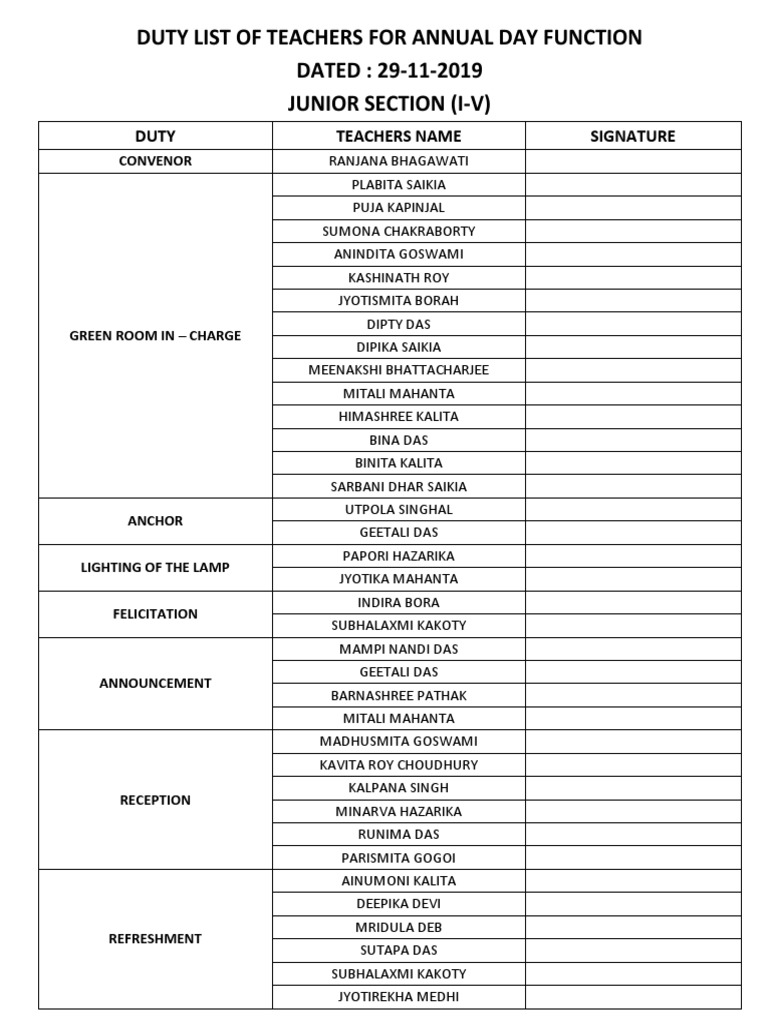 DUTY LIST OF TEACHERS FOR ANNUAL DAY FUNCTION
DATED : 29-11-2019
JUNIOR SECTION (I-V)

| DUTY | TEACHERS NAME | SIGNATURE |
|---|---|---|
| CONVENOR | RANJANA BHAGAWATI | |
| GREEN ROOM IN – CHARGE | PLABITA SAIKIA | |
| | PUJA KAPINJAL | |
| | SUMONA CHAKRABORTY | |
| | ANINDITA GOSWAMI | |
| | KASHINATH ROY | |
| | JYOTISMITA BORAH | |
| | DIPTY DAS | |
| | DIPIKA SAIKIA | |
| | MEENAKSHI BHATTACHARJEE | |
| | MITALI MAHANTA | |
| | HIMASHREE KALITA | |
| | BINA DAS | |
| | BINITA KALITA | |
| | SARBANI DHAR SAIKIA | |
| ANCHOR | UTPOLA SINGHAL | |
| | GEETALI DAS | |
| LIGHTING OF THE LAMP | PAPORI HAZARIKA | |
| | JYOTIKA MAHANTA | |
| FELICITATION | INDIRA BORA | |
| | SUBHALAXMI KAKOTY | |
| ANNOUNCEMENT | MAMPI NANDI DAS | |
| | GEETALI DAS | |
| | BARNASHREE PATHAK | |
| | MITALI MAHANTA | |
| RECEPTION | MADHUSMITA GOSWAMI | |
| | KAVITA ROY CHOUDHURY | |
| | KALPANA SINGH | |
| | MINARVA HAZARIKA | |
| | RUNIMA DAS | |
| | PARISMITA GOGOI | |
| REFRESHMENT | AINUMONI KALITA | |
| | DEEPIKA DEVI | |
| | MRIDULA DEB | |
| | SUTAPA DAS | |
| | SUBHALAXMI KAKOTY | |
| | JYOTIREKHA MEDHI | |